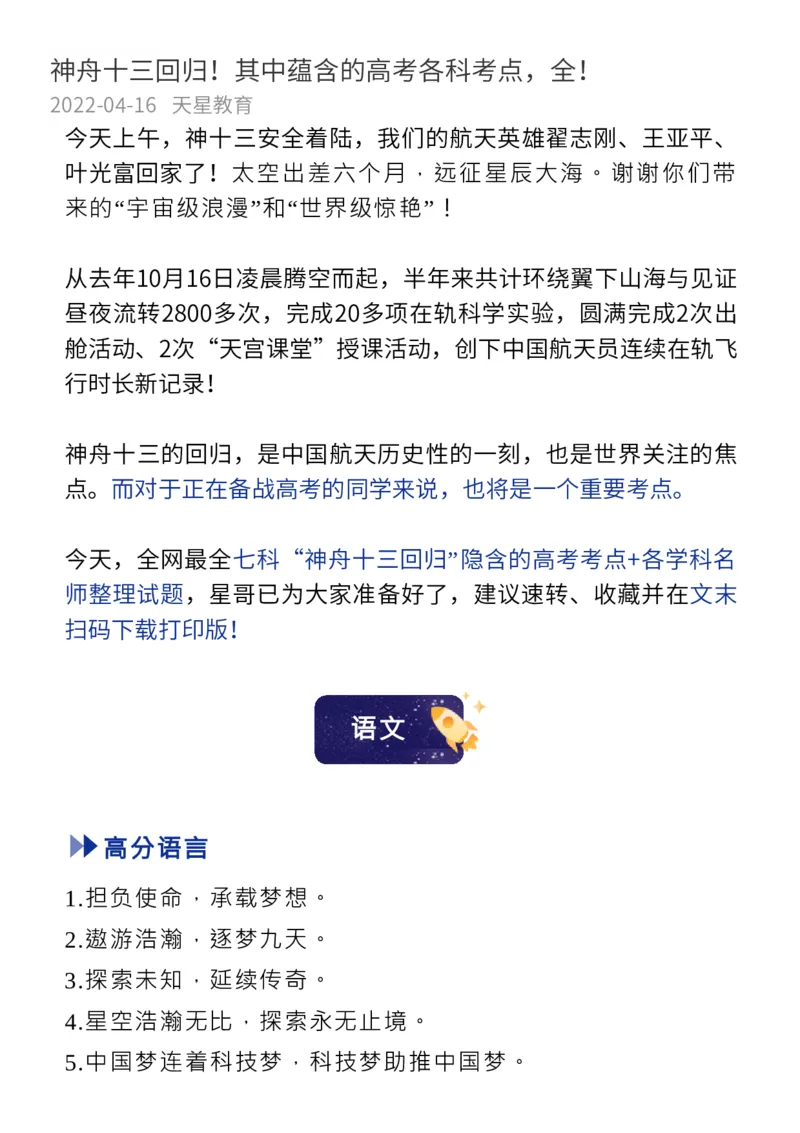 神舟十三回归！其中蕴含的高考各科考点，全！
2022-04-16 天星教育

今天上午，神十三安全着陆，我们的航天英雄翟志刚、王亚平、叶光富回家了！太空出差六个月，远征星辰大海。谢谢你们带来的“宇宙级浪漫”和“世界级惊艳”！

从去年10月16日凌晨腾空而起，半年来共计环绕翼下山海与见证昼夜流转2800多次，完成20多项在轨科学实验，圆满完成2次出舱活动、2次“天宫课堂”授课活动，创下中国航天员连续在轨飞行时长新记录！

神舟十三的回归，是中国航天历史性的一刻，也是世界关注的焦点。而对于正在备战高考的同学来说，也将是一个重要考点。

今天，全网最全七科“神舟十三回归”隐含的高考考点+各学科名师整理试题，星哥已为大家准备好了，建议速转、收藏并在文末扫码下载打印版！

语文

高分语言

1.担负使命，承载梦想。
2.遨游浩瀚，逐梦九天。
3.探索未知，延续传奇。
4.星空浩瀚无比，探索永无止境。
5.中国梦连着科技梦，科技梦助推中国梦。